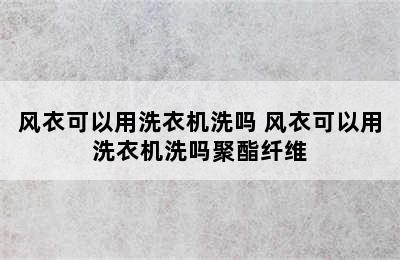 风衣可以用洗衣机洗吗 风衣可以用洗衣机洗吗聚酯纤维